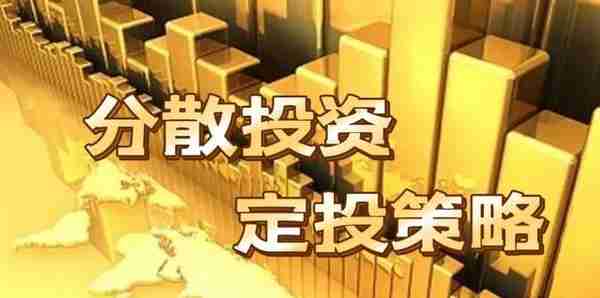 分散投资

定投策略